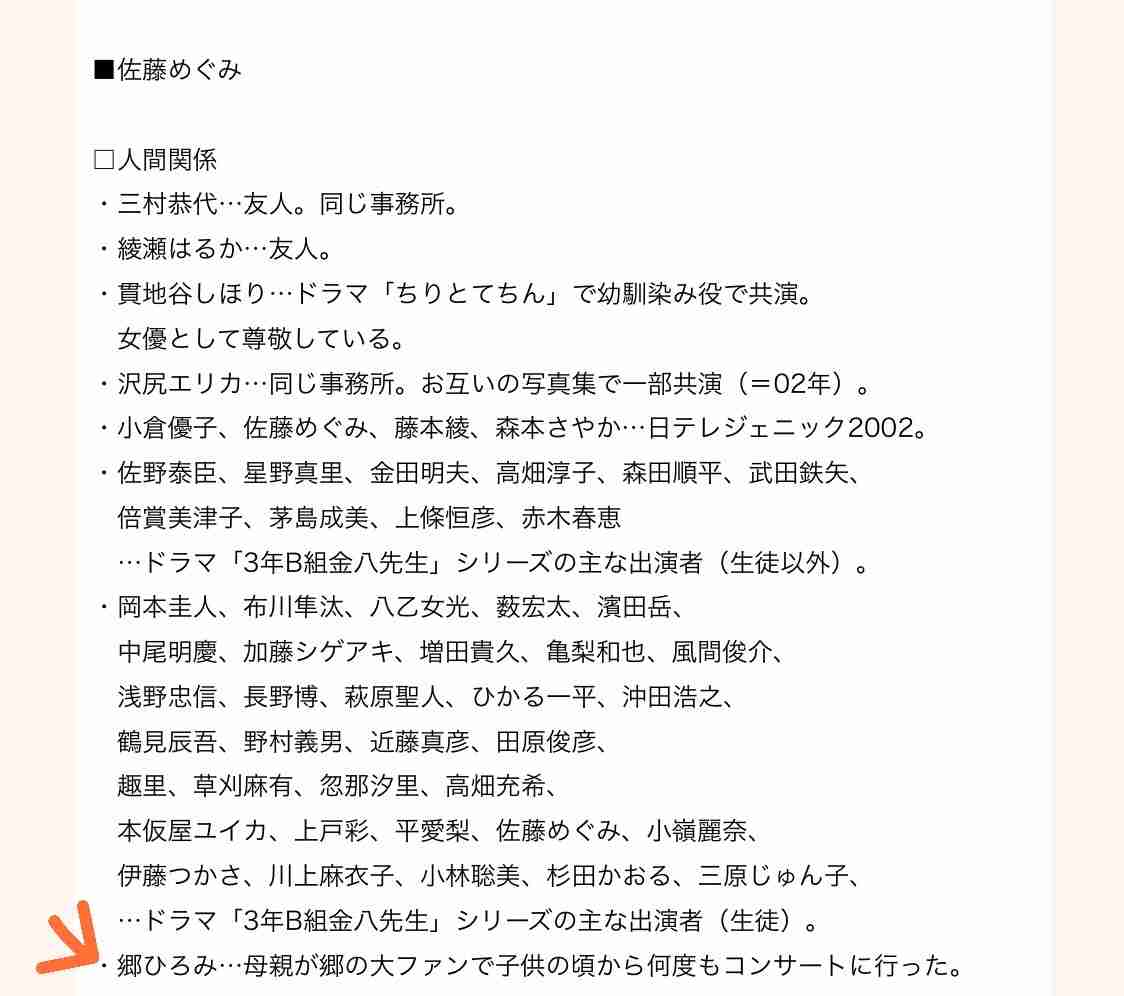 ■佐藤めぐみ

□人間関係
・三村恭代…友人。同じ事務所。
・綾瀬はるか…友人。
・貫地谷しほり…ドラマ「ちりとてちん」で幼馴染み役で共演。
女優として尊敬している。
・沢尻エリカ…同じ事務所。お互いの写真集で一部共演（＝02年）。
・小倉優子、佐藤めぐみ、藤本綾、森本さやか…日テレジェニック2002。
・佐野泰臣、星野真里、金田明夫、高畑淳子、森田順平、武田鉄矢、
倍賞美津子、茅島成美、上條恒彦、赤木春恵
…ドラマ「3年B組金八先生」シリーズの主な出演者（生徒以外）。
・岡本圭人、布川隼汰、八乙女光、薮宏太、濱田岳、
中尾明慶、加藤シゲアキ、増田貴久、亀梨和也、風間俊介、
浅野忠信、長野博、萩原聖人、ひかる一平、沖田浩之、
鶴見辰吾、野村義男、近藤真彦、田原俊彦、
趣里、草刈麻有、忽那汐里、高畑充希、
本仮屋ユイカ、上戸彩、平愛梨、佐藤めぐみ、小嶺麗奈、
伊藤つかさ、川上麻衣子、小林聡美、杉田かおる、三原じゅん子、
…ドラマ「3年B組金八先生」シリーズの主な出演者（生徒）。
・郷ひろみ…母親が郷の大ファンで子供の頃から何度もコンサートに行った。